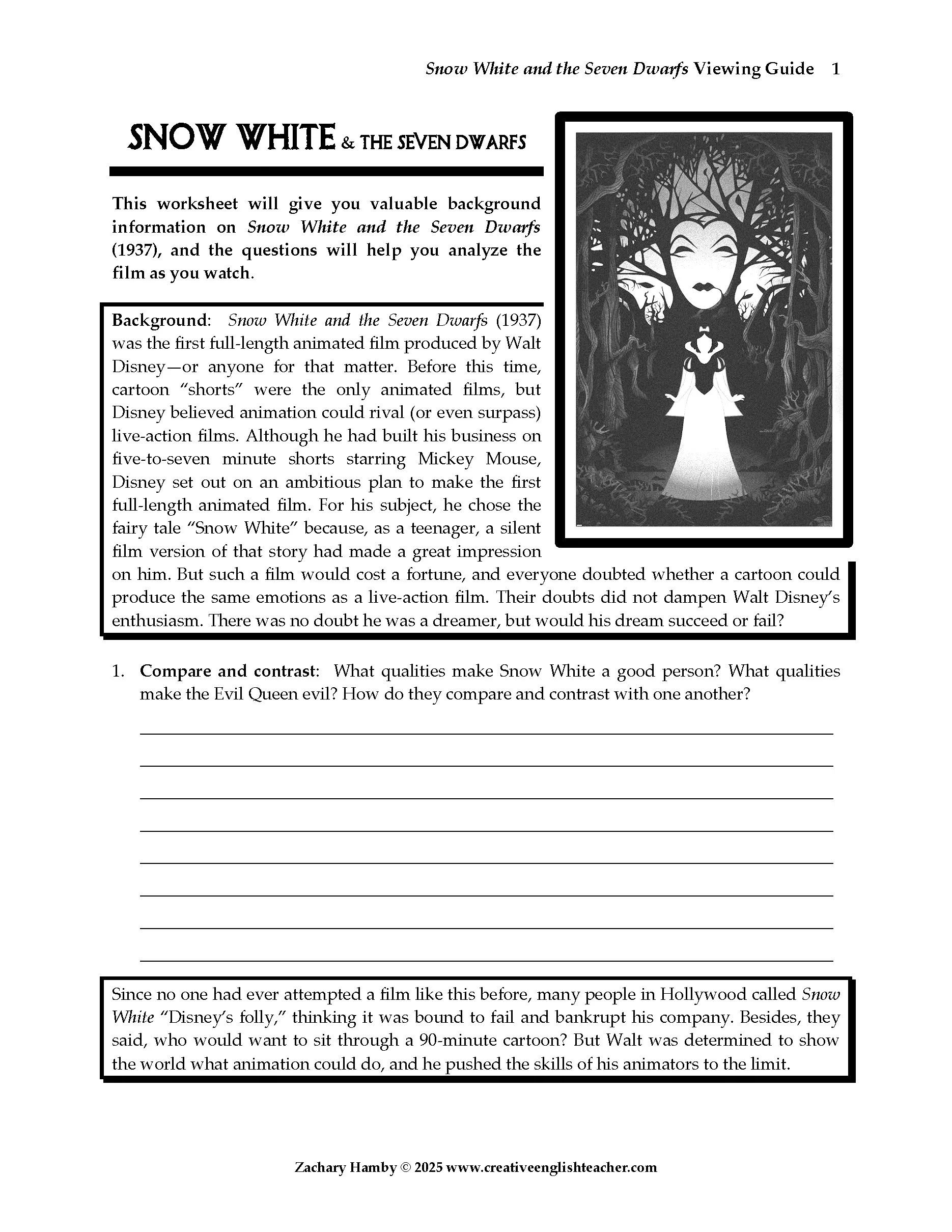 Snow White and the Seven Dwarfs Viewing Guide 1

SNOW WHITE & THE SEVEN DWARFS

This worksheet will give you valuable background information on Snow White and the Seven Dwarfs (1937), and the questions will help you analyze the film as you watch.

Background: Snow White and the Seven Dwarfs (1937) was the first full-length animated film produced by Walt Disney—or anyone for that matter. Before this time, cartoon "shorts" were the only animated films, but Disney believed animation could rival (or even surpass) live-action films. Although he had built his business on five-to-seven minute shorts starring Mickey Mouse, Disney set out on an ambitious plan to make the first full-length animated film. For his subject, he chose the fairy tale "Snow White" because, as a teenager, a silent film version of that story had made a great impression on him. But such a film would cost a fortune, and everyone doubted whether a cartoon could produce the same emotions as a live-action film. Their doubts did not dampen Walt Disney's enthusiasm. There was no doubt he was a dreamer, but would his dream succeed or fail?

1. Compare and contrast: What qualities make Snow White a good person? What qualities make the Evil Queen evil? How do they compare and contrast with one another?

Since no one had ever attempted a film like this before, many people in Hollywood called Snow White "Disney's folly," thinking it was bound to fail and bankrupt his company. Besides, they said, who would want to sit through a 90-minute cartoon? But Walt was determined to show the world what animation could do, and he pushed the skills of his animators to the limit.

Zachary Hamby © 2025 www.creativeenglishteacher.com